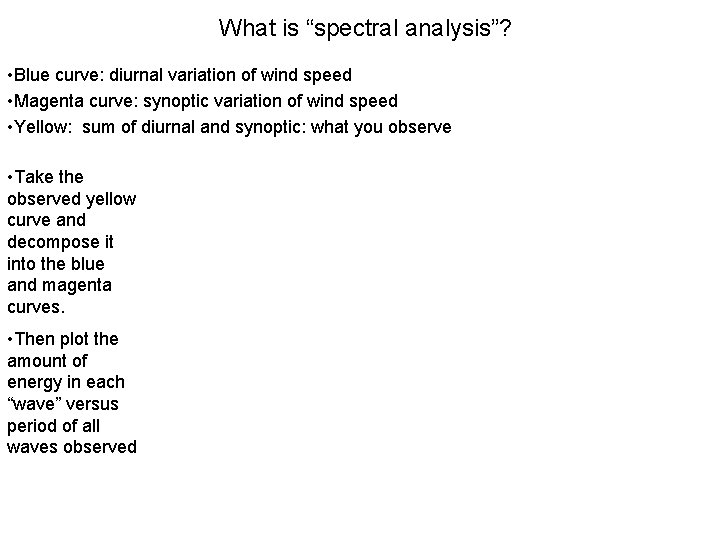 What is “spectral analysis”?

•Blue curve: diurnal variation of wind speed

•Magenta curve: synoptic variation of wind speed

•Yellow: sum of diurnal and synoptic: what you observe

•Take the observed yellow curve and decompose it into the blue and magenta curves.

•Then plot the amount of energy in each “wave” versus period of all waves observed